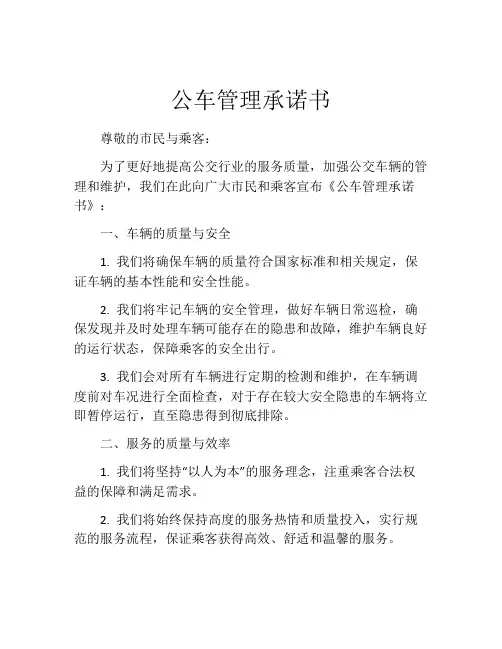 公车管理承诺书

尊敬的市民与乘客：

为了更好地提高公交行业的服务质量，加强公交车辆的管理和维护，我们在此向广大市民和乘客宣布《公车管理承诺书》：

一、车辆的质量与安全

1. 我们将确保车辆的质量符合国家标准和相关规定，保证车辆的基本性能和安全性能。

2. 我们将牢记车辆的安全管理，做好车辆日常巡检，确保发现并及时处理车辆可能存在的隐患和故障，维护车辆良好的运行状态，保障乘客的安全出行。

3. 我们会对所有车辆进行定期的检测和维护，在车辆调度前对车况进行全面检查，对于存在较大安全隐患的车辆将立即暂停运行，直至隐患得到彻底排除。

二、服务的质量与效率

1. 我们将坚持“以人为本”的服务理念，注重乘客合法权益的保障和满足需求。

2. 我们将始终保持高度的服务热情和质量投入，实行规范的服务流程，保证乘客获得高效、舒适和温馨的服务。